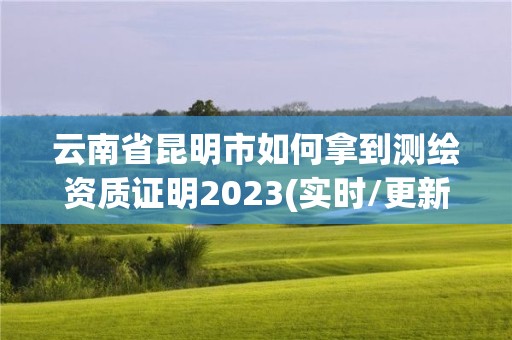 云南省昆明市如何拿到测绘资质证明2023(实时/更新